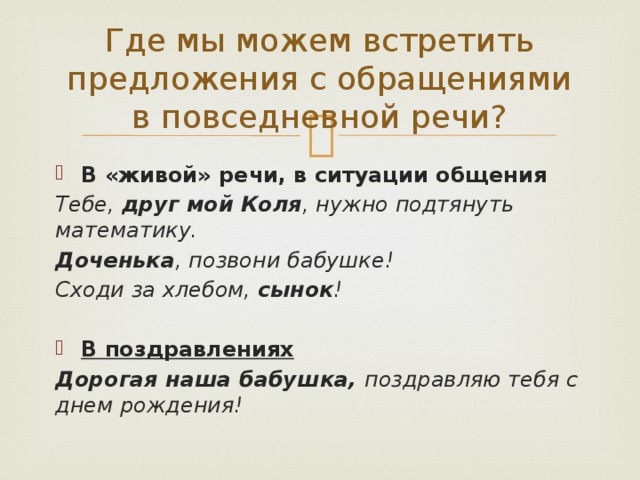 Где мы можем встретить предложения с обращениями в повседневной речи?

В «живой» речи, в ситуации общения

Тебе, друг мой Коля, нужно подтянуть математику.

Доченька, позвони бабушке!

Сходи за хлебом, сынок!

В поздравлениях

Дорогая наша бабушка, поздравляю тебя с днем рождения!